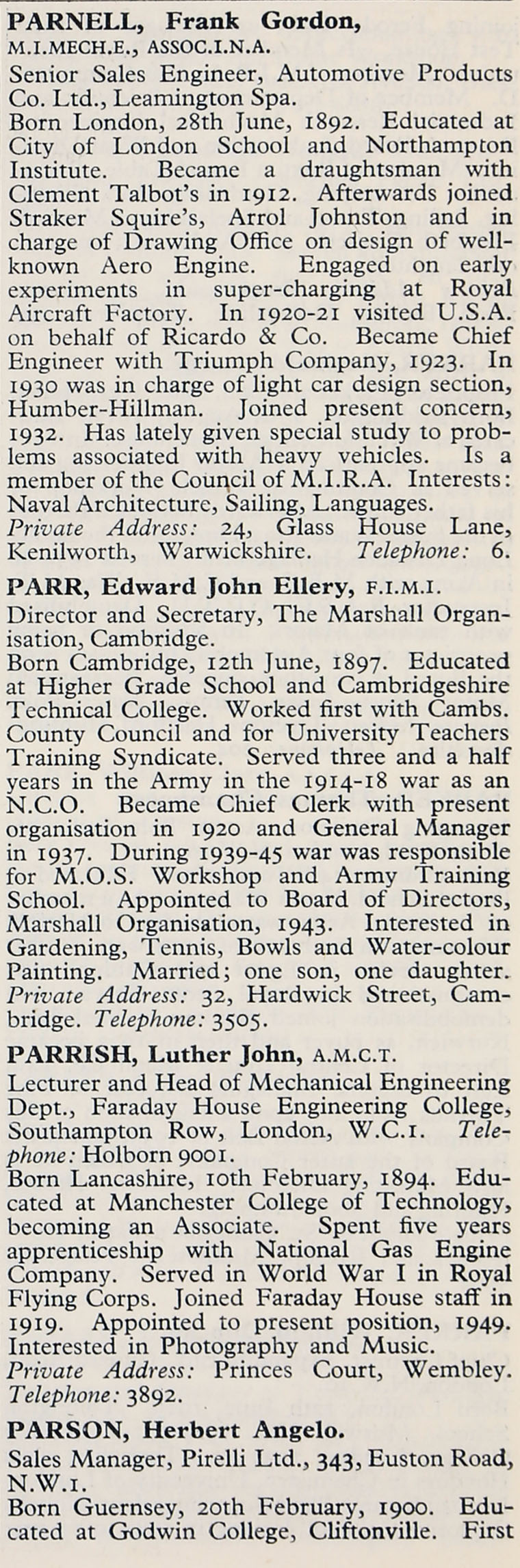 PARNELL, Frank Gordon, M.I.MECH.E., ASSOC.I.N.A.
Senior Sales Engineer, Automotive Products Co. Ltd., Leamington Spa.
Born London, 28th June, 1892. Educated at City of London School and Northampton Institute. Became a draughtsman with Clement Talbot's in 1912. Afterwards joined Straker Squire's, Arrol Johnston and in charge of Drawing Office on design of well-known Aero Engine. Engaged on early experiments in super-charging at Royal Aircraft Factory. In 1920-21 visited U.S.A. on behalf of Ricardo & Co. Became Chief Engineer with Triumph Company, 1923. In 1930 was in charge of light car design section, Humber-Hillman. Joined present concern, 1932. Has lately given special study to problems associated with heavy vehicles. Is a member of the Council of M.I.R.A. Interests: Naval Architecture, Sailing, Languages.
Private Address: 24, Glass House Lane, Kenilworth, Warwickshire. Telephone: 6.

PARR, Edward John Ellery, F.I.M.I.
Director and Secretary, The Marshall Organisation, Cambridge.
Born Cambridge, 12th June, 1897. Educated at Higher Grade School and Cambridgeshire Technical College. Worked first with Cambs. County Council and for University Teachers Training Syndicate. Served three and a half years in the Army in the 1914-18 war as an N.C.O. Became Chief Clerk with present organisation in 1920 and General Manager in 1937. During 1939-45 war was responsible for M.O.S. Workshop and Army Training School. Appointed to Board of Directors, Marshall Organisation, 1943. Interested in Gardening, Tennis, Bowls and Water-colour Painting. Married; one son, one daughter.
Private Address: 32, Hardwick Street, Cambridge. Telephone: 3505.

PARRISH, Luther John, A.M.C.T.
Lecturer and Head of Mechanical Engineering Dept., Faraday House Engineering College, Southampton Row, London, W.C.1. Telephone: Holborn 9001.
Born Lancashire, 10th February, 1894. Educated at Manchester College of Technology, becoming an Associate. Spent five years apprenticeship with National Gas Engine Company. Served in World War I in Royal Flying Corps. Joined Faraday House staff in 1919. Appointed to present position, 1949. Interested in Photography and Music.
Private Address: Princes Court, Wembley. Telephone: 3892.

PARSON, Herbert Angelo.
Sales Manager, Pirelli Ltd., 343, Euston Road, N.W.1.
Born Guernsey, 20th February, 1900. Educated at Godwin College, Cliftonville. First